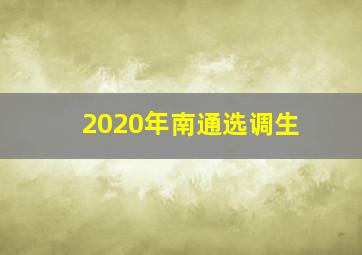 2020年南通选调生